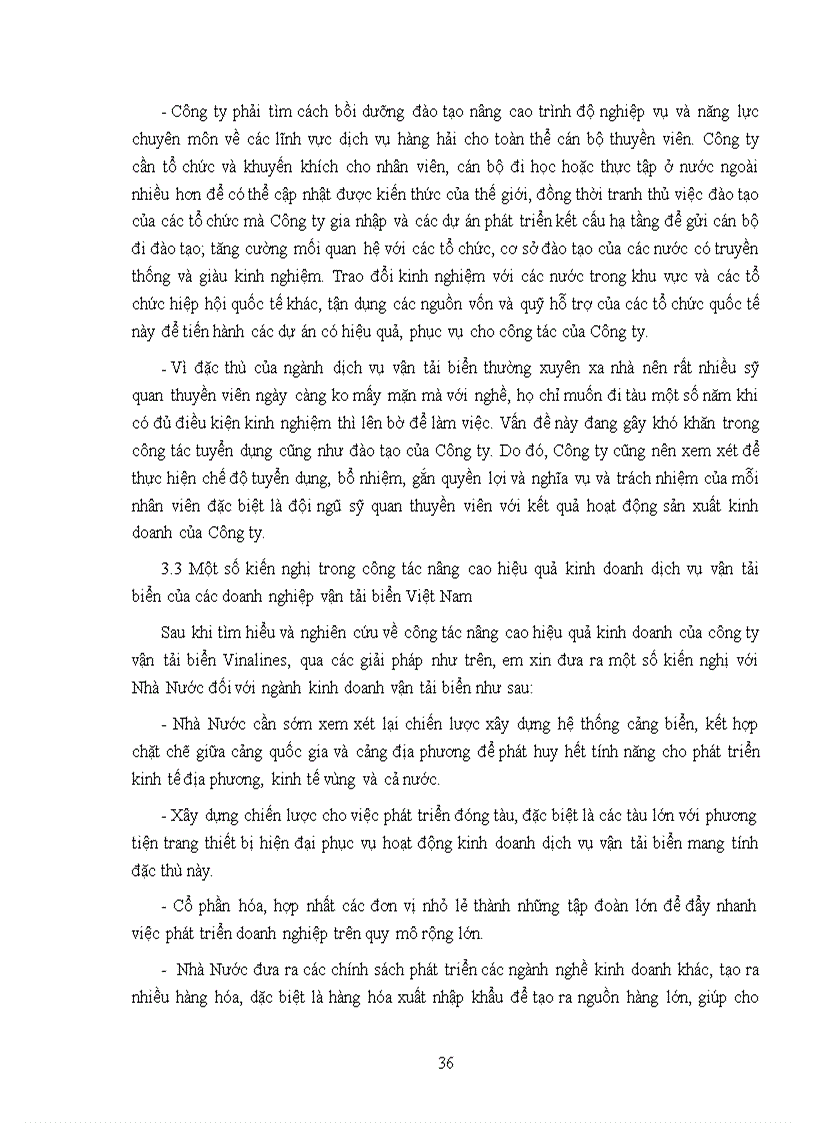 - Công ty phải tìm cách bồi dưỡng đào tạo nâng cao trình độ nghiệp vụ và năng lực chuyên môn về các lĩnh vực dịch vụ hàng hải cho toàn thể cán bộ thuyền viên. Công ty cần tổ chức và khuyến khích cho nhân viên, cán bộ đi học hoặc thực tập ở nước ngoài nhiều hơn để có thể cập nhật được kiến thức của thế giới, đồng thời tranh thủ việc đào tạo của các tổ chức mà Công ty gia nhập và các dự án phát triển kết cấu hạ tầng để gửi cán bộ đi đào tạo; tăng cường mối quan hệ với các tổ chức, cơ sở đào tạo của các nước có truyền thống và giàu kinh nghiệm. Trao đổi kinh nghiệm với các nước trong khu vực và các tổ chức hiệp hội quốc tế khác, tận dụng các nguồn vốn và quỹ hỗ trợ của các tổ chức quốc tế này để tiến hành các dự án có hiệu quả, phục vụ cho công tác của Công ty.

- Vì đặc thù của ngành dịch vụ vận tải biển thường xuyên xa nhà nên rất nhiều sỹ quan thuyền viên ngày càng ko mấy mặn mà với nghề, họ chỉ muốn đi tàu một số năm khi có đủ điều kiện kinh nghiệm thì lên bờ để làm việc. Vấn đề này đang gây khó khăn trong công tác tuyển dụng cũng như đào tạo của Công ty. Do đó, Công ty cũng nên xem xét để thực hiện chế độ tuyển dụng, bổ nhiệm, gắn quyền lợi và nghĩa vụ và trách nhiệm của mỗi nhân viên đặc biệt là đội ngũ sỹ quan thuyền viên với kết quả hoạt động sản xuất kinh doanh của Công ty.

3.3 Một số kiến nghị trong công tác nâng cao hiệu quả kinh doanh dịch vụ vận tải biển của các doanh nghiệp vận tải biển Việt Nam

Sau khi tìm hiểu và nghiên cứu về công tác nâng cao hiệu quả kinh doanh của công ty vận tải biển Vinalines, qua các giải pháp như trên, em xin đưa ra một số kiến nghị với Nhà Nước đối với ngành kinh doanh vận tải biển như sau:

- Nhà Nước cần sớm xem xét lại chiến lược xây dựng hệ thống cảng biển, kết hợp chặt chẽ giữa cảng quốc gia và cảng địa phương để phát huy hết tính năng cho phát triển kinh tế địa phương, kinh tế vùng và cả nước.

- Xây dựng chiến lược cho việc phát triển đóng tàu, đặc biệt là các tàu lớn với phương tiện trang thiết bị hiện đại phục vụ hoạt động kinh doanh dịch vụ vận tải biển mang tính đặc thù này.

- Cổ phần hóa, hợp nhất các đơn vị nhỏ lẻ thành những tập đoàn lớn để đẩy nhanh việc phát triển doanh nghiệp trên quy mô rộng lớn.

- Nhà Nước đưa ra các chính sách phát triển các ngành nghề kinh doanh khác, tạo ra nhiều hàng hóa, đặc biệt là hàng hóa xuất nhập khẩu để tạo ra nguồn hàng lớn, giúp cho

36